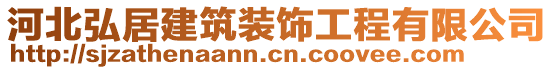 河北弘居建筑装饰工程有限公司
http://sjzathenaann.cn.coovee.com